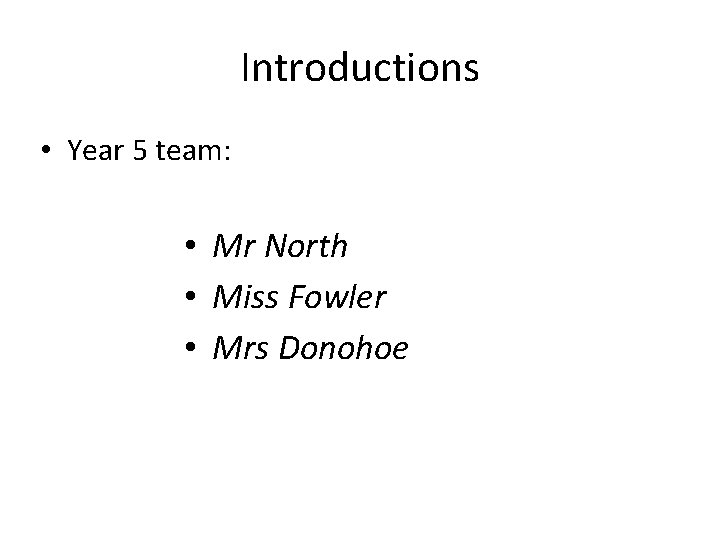 Introductions

• Year 5 team:

• Mr North
• Miss Fowler
• Mrs Donohoe